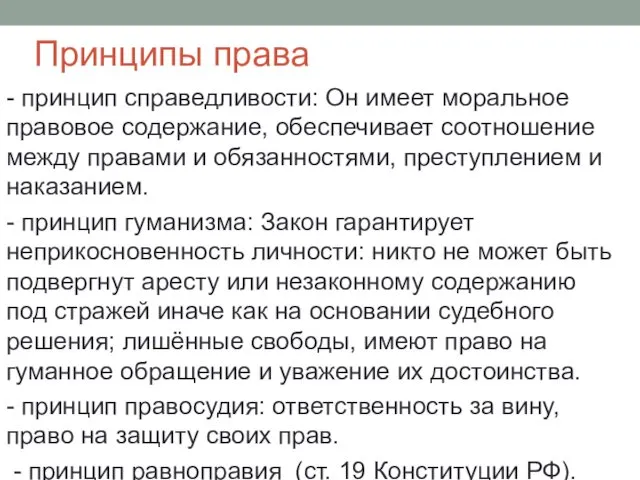 Принципы права

- принцип справедливости: Он имеет моральное правовое содержание, обеспечивает соотношение между правами и обязанностями, преступлением и наказанием.

- принцип гуманизма: Закон гарантирует неприкосновенность личности: никто не может быть подвергнут аресту или незаконному содержанию под стражей иначе как на основании судебного решения; лишённые свободы, имеют право на гуманное обращение и уважение их достоинства.

- принцип правосудия: ответственность за вину, право на защиту своих прав.

- принцип равноправия (ст. 19 Конституции РФ).